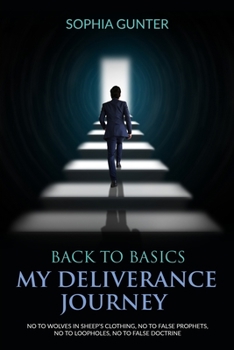 SOPHIA GUNTER

BACK TO BASICS
MY DELIVERANCE JOURNEY

NO TO WOLVES IN SHEEP'S CLOTHING, NO TO FALSE PROPHETS, NO TO LOOPHOLES, NO TO FALSE DOCTRINE